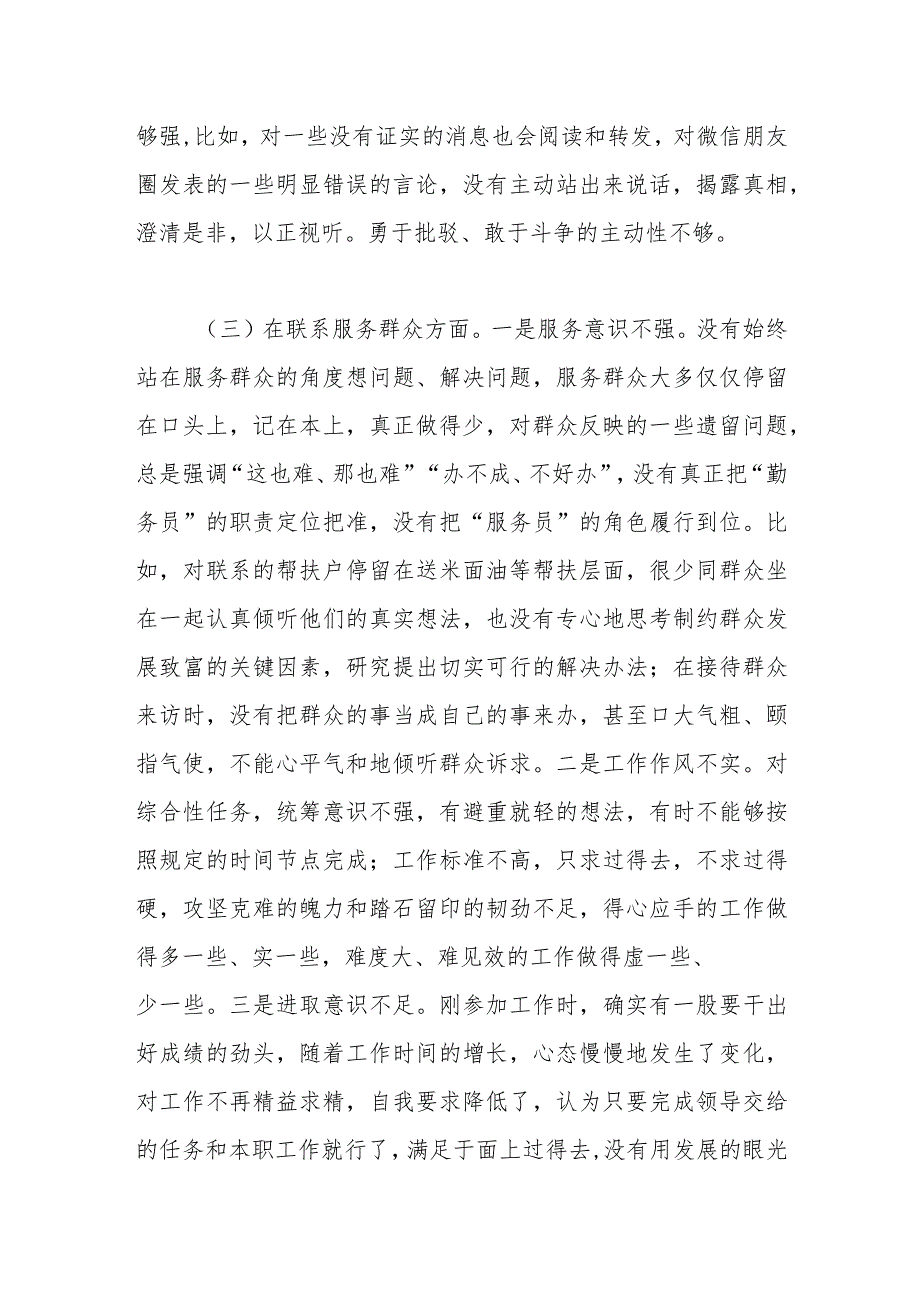 够强,比如，对一些没有证实的消息也会阅读和转发，对微信朋友圈发表的一些明显错误的言论，没有主动站出来说话，揭露真相，澄清是非，以正视听。勇于批驳、敢于斗争的主动性不够。

（三）在联系服务群众方面。一是服务意识不强。没有始终站在服务群众的角度想问题、解决问题，服务群众大多仅仅停留在口头上，记在本上，真正做得少，对群众反映的一些遗留问题，总是强调“这也难、那也难”“办不成、不好办”，没有真正把“勤务员”的职责定位把准，没有把“服务员”的角色履行到位。比如，对联系的帮扶户停留在送米面油等帮扶层面，很少同群众坐在一起认真倾听他们的真实想法，也没有专心地思考制约群众发展致富的关键因素，研究提出切实可行的解决办法；在接待群众来访时，没有把群众的事当成自己的事来办，甚至口大气粗、颐指气使，不能心平气和地倾听群众诉求。二是工作作风不实。对综合性任务，统筹意识不强，有避重就轻的想法，有时不能够按照规定的时间节点完成；工作标准不高，只求过得去，不求过得硬，攻坚克难的魄力和踏石留印的韧劲不足，得心应手的工作做得多一些、实一些，难度大、难见效的工作做得虚一些、少一些。三是进取意识不足。刚参加工作时，确实有一股要干出好成绩的劲头，随着工作时间的增长，心态慢慢地发生了变化，对工作不再精益求精，自我要求降低了，认为只要完成领导交给的任务和本职工作就行了，满足于面上过得去,没有用发展的眼光